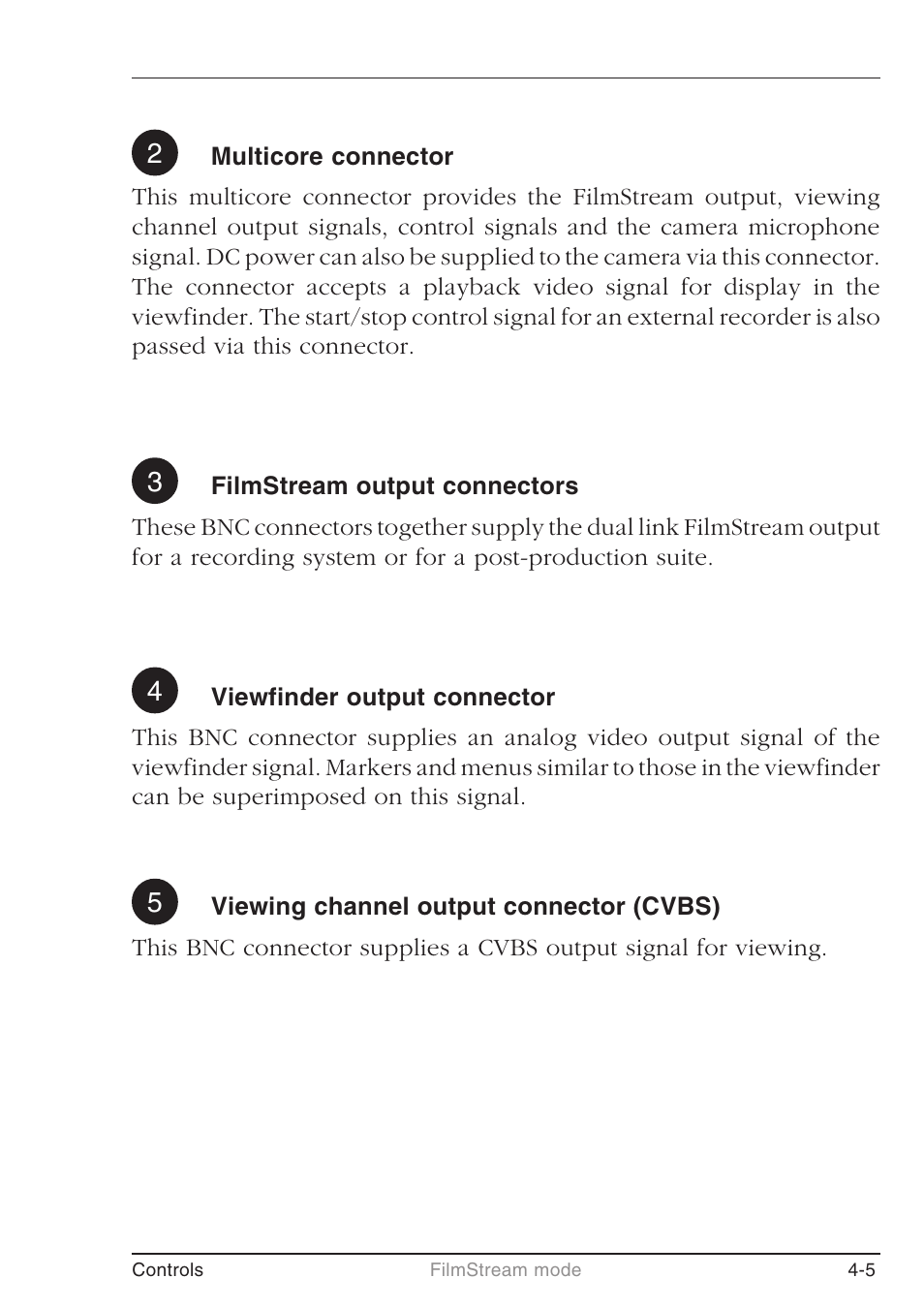 2 Multicore connector

This multicore connector provides the FilmStream output, viewing channel output signals, control signals and the camera microphone signal. DC power can also be supplied to the camera via this connector. The connector accepts a playback video signal for display in the viewfinder. The start/stop control signal for an external recorder is also passed via this connector.

3 FilmStream output connectors

These BNC connectors together supply the dual link FilmStream output for a recording system or for a post-production suite.

4 Viewfinder output connector

This BNC connector supplies an analog video output signal of the viewfinder signal. Markers and menus similar to those in the viewfinder can be superimposed on this signal.

5 Viewing channel output connector (CVBS)

This BNC connector supplies a CVBS output signal for viewing.

Controls FilmStream mode 4-5